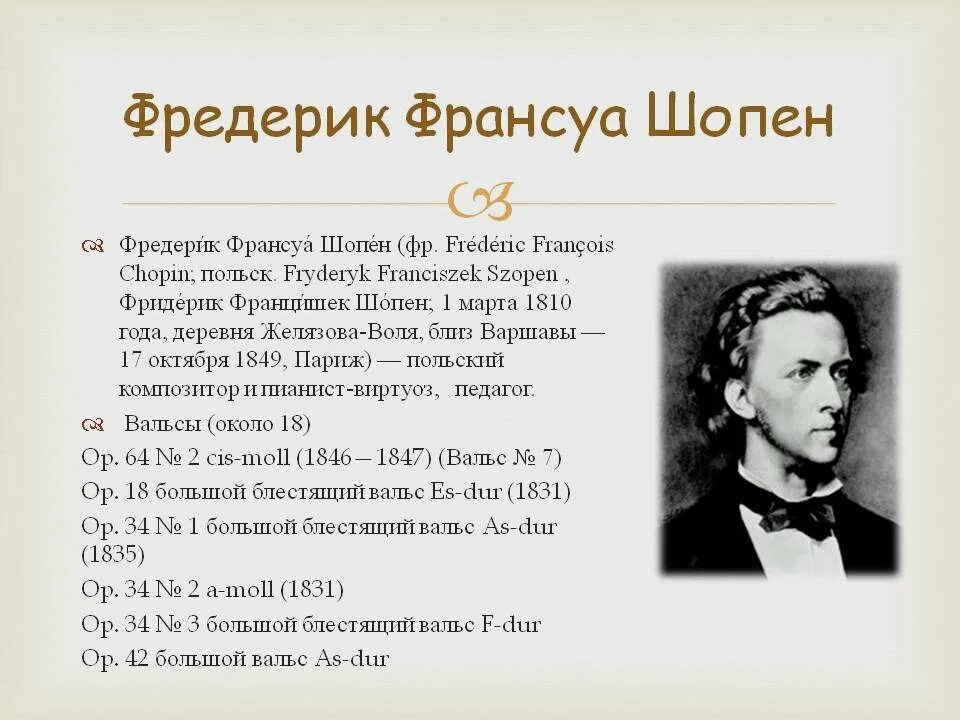 Фредерик Франсуа Шопен

Фредери́к Франсуа́ Шопе́н (фр. Frédéric François Chopin; польск. Fryderyk Franciszek Szopen , Фриде́рик Франци́шек Шо́пен; 1 марта 1810 года, деревня Желязова-Воля, близ Варшавы — 17 октября 1849, Париж) — польский композитор и пианист-виртуоз, педагог.

Вальсы (около 18)

Op. 64 № 2 cis-moll (1846 – 1847) (Вальс № 7)

Op. 18 большой блестящий вальс Es-dur (1831)

Op. 34 № 1 большой блестящий вальс As-dur (1835)

Op. 34 № 2 a-moll (1831)

Op. 34 № 3 большой блестящий вальс F-dur

Op. 42 большой вальс As-dur